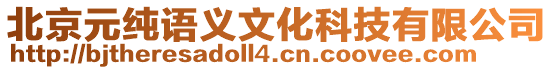 北京元纯语义文化科技有限公司
http://bjtheresadoll4.cn.coovee.com